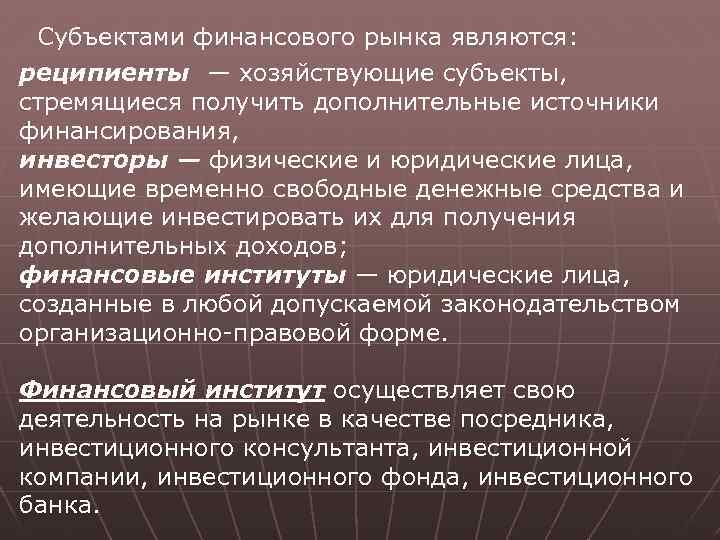 Субъектами финансового рынка являются:

реципиенты — хозяйствующие субъекты, стремящиеся получить дополнительные источники финансирования,
инвесторы — физические и юридические лица, имеющие временно свободные денежные средства и желающие инвестировать их для получения дополнительных доходов;
финансовые институты — юридические лица, созданные в любой допускаемой законодательством организационно-правовой форме.

Финансовый институт осуществляет свою деятельность на рынке в качестве посредника, инвестиционного консультанта, инвестиционной компании, инвестиционного фонда, инвестиционного банка.